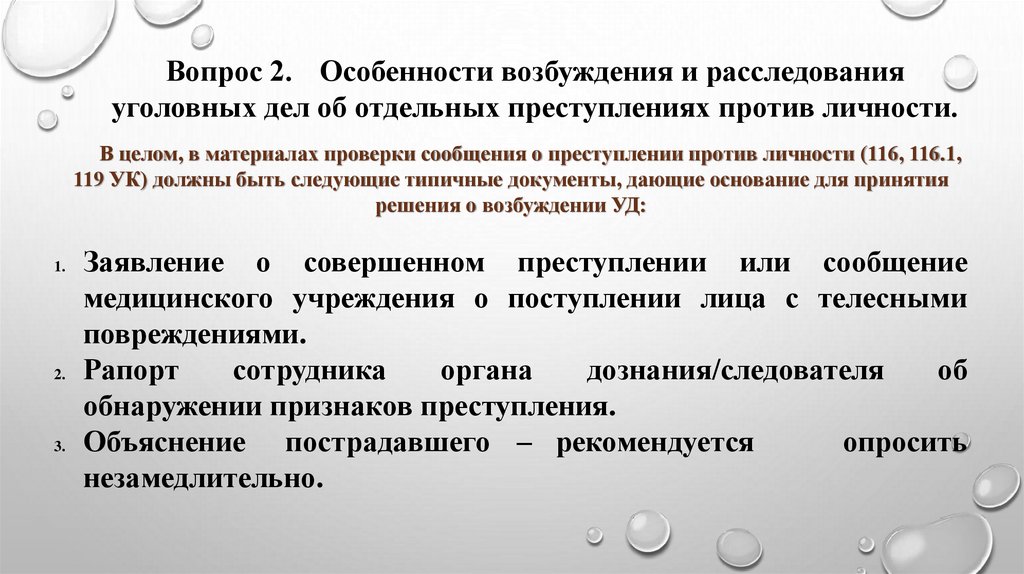 Вопрос 2. Особенности возбуждения и расследования уголовных дел об отдельных преступлениях против личности.

В целом, в материалах проверки сообщения о преступлении против личности (116, 116.1, 119 УК) должны быть следующие типичные документы, дающие основание для принятия решения о возбуждении УД:

1. Заявление о совершенном преступлении или сообщение медицинского учреждения о поступлении лица с телесными повреждениями.
2. Рапорт сотрудника органа дознания/следователя об обнаружении признаков преступления.
3. Объяснение пострадавшего – рекомендуется опросить незамедлительно.